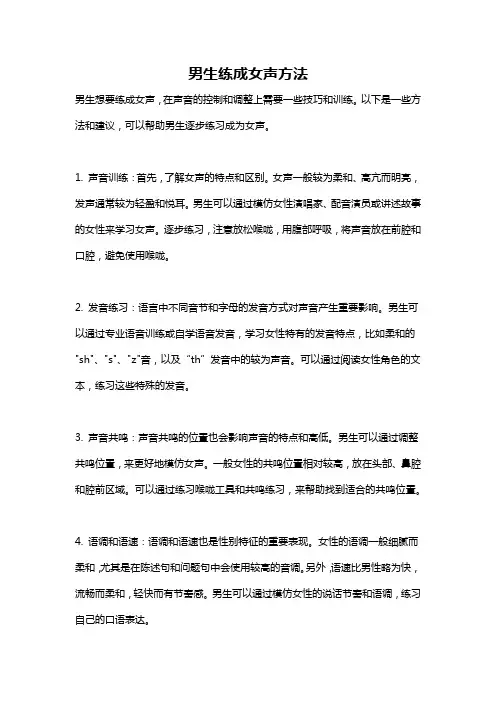 男生练成女声方法

男生想要练成女声，在声音的控制和调整上需要一些技巧和训练。以下是一些方法和建议，可以帮助男生逐步练习成为女声。

1. 声音训练：首先，了解女声的特点和区别。女声一般较为柔和、高亢而明亮，发声通常较为轻盈和悦耳。男生可以通过模仿女性演唱家、配音演员或讲述故事的女性来学习女声。逐步练习，注意放松喉咙，用腹部呼吸，将声音放在前腔和口腔，避免使用喉咙。

2. 发音练习：语言中不同音节和字母的发音方式对声音产生重要影响。男生可以通过专业语音训练或自学语音发音，学习女性特有的发音特点，比如柔和的"sh"、"s"、"z"音，以及"th"发音中的较为声音。可以通过阅读女性角色的文本，练习这些特殊的发音。

3. 声音共鸣：声音共鸣的位置也会影响声音的特点和高低。男生可以通过调整共鸣位置，来更好地模仿女声。一般女性的共鸣位置相对较高，放在头部、鼻腔和腔前区域。可以通过练习喉咙工具和共鸣练习，来帮助找到适合的共鸣位置。

4. 语调和语速：语调和语速也是性别特征的重要表现。女性的语调一般细腻而柔和，尤其是在陈述句和问题句中会使用较高的音调。另外，语速比男性略为快，流畅而柔和，轻快而有节奏感。男生可以通过模仿女性的说话节奏和语调，练习自己的口语表达。